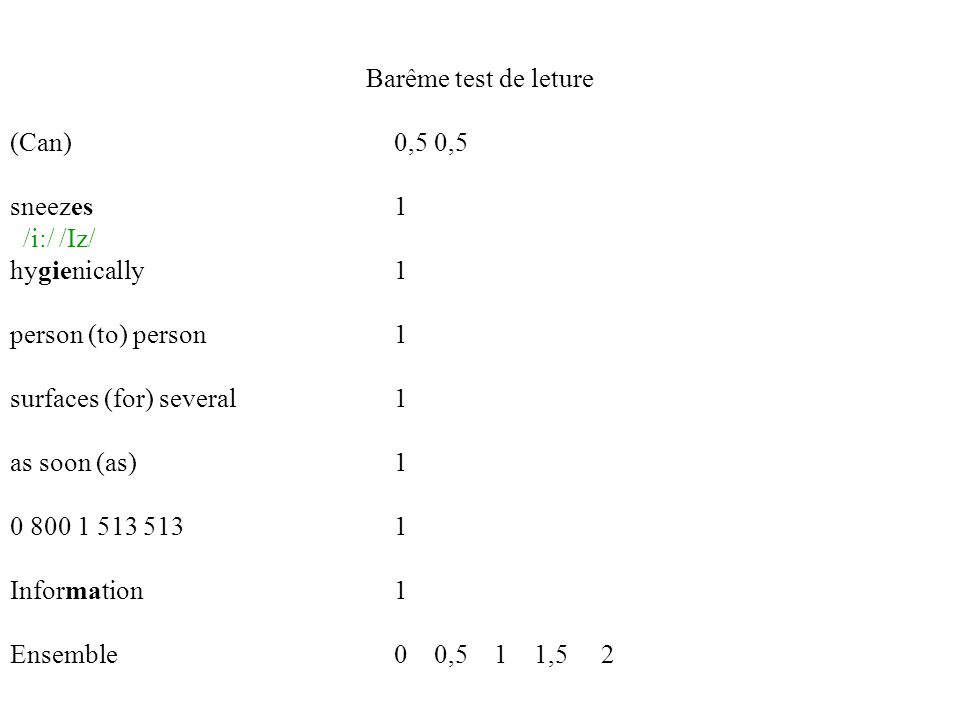 Barême test de leture

(Can) 0,5 0,5

sneezes 1
/i:/ /Iz/
hygienically 1

person (to) person 1

surfaces (for) several 1

as soon (as) 1

0 800 1 513 513 1

Information 1

Ensemble 0 0,5 1 1,5 2